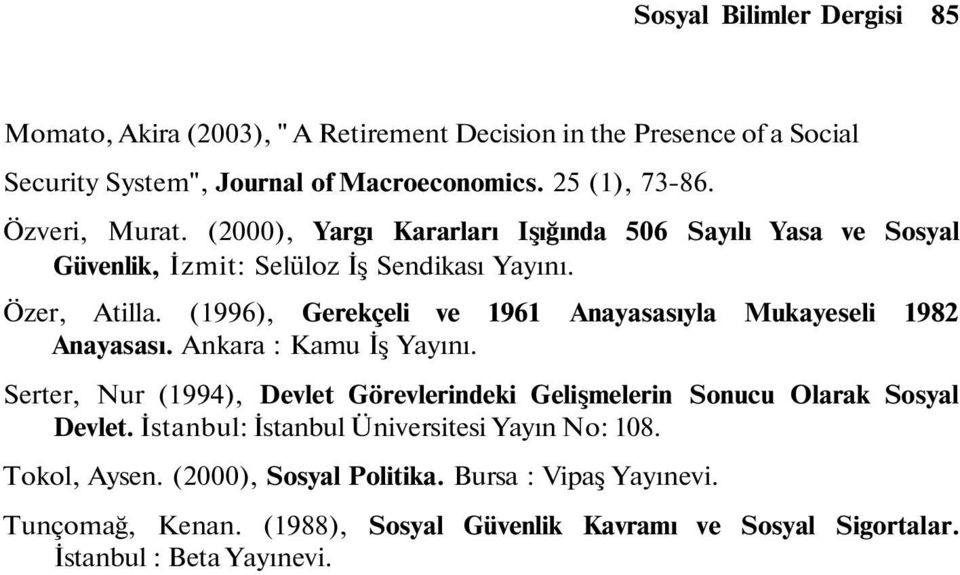 Sosyal Bilimler Dergisi 85

Momato, Akira (2003), " A Retirement Decision in the Presence of a Social Security System", Journal of Macroeconomics. 25 (1), 73-86.

Özveri, Murat. (2000), Yargı Kararları Işığında 506 Sayılı Yasa ve Sosyal Güvenlik, İzmit: Selüloz İş Sendikası Yayını.

Özer, Atilla. (1996), Gerekçeli ve 1961 Anayasasıyla Mukayeseli 1982 Anayasası. Ankara : Kamu İş Yayını.

Serter, Nur (1994), Devlet Görevlerindeki Gelişmelerin Sonucu Olarak Sosyal Devlet. İstanbul: İstanbul Üniversitesi Yayın No: 108.

Tokol, Aysen. (2000), Sosyal Politika. Bursa : Vipaş Yayınevi.

Tunçomağ, Kenan. (1988), Sosyal Güvenlik Kavramı ve Sosyal Sigortalar. İstanbul : Beta Yayınevi.